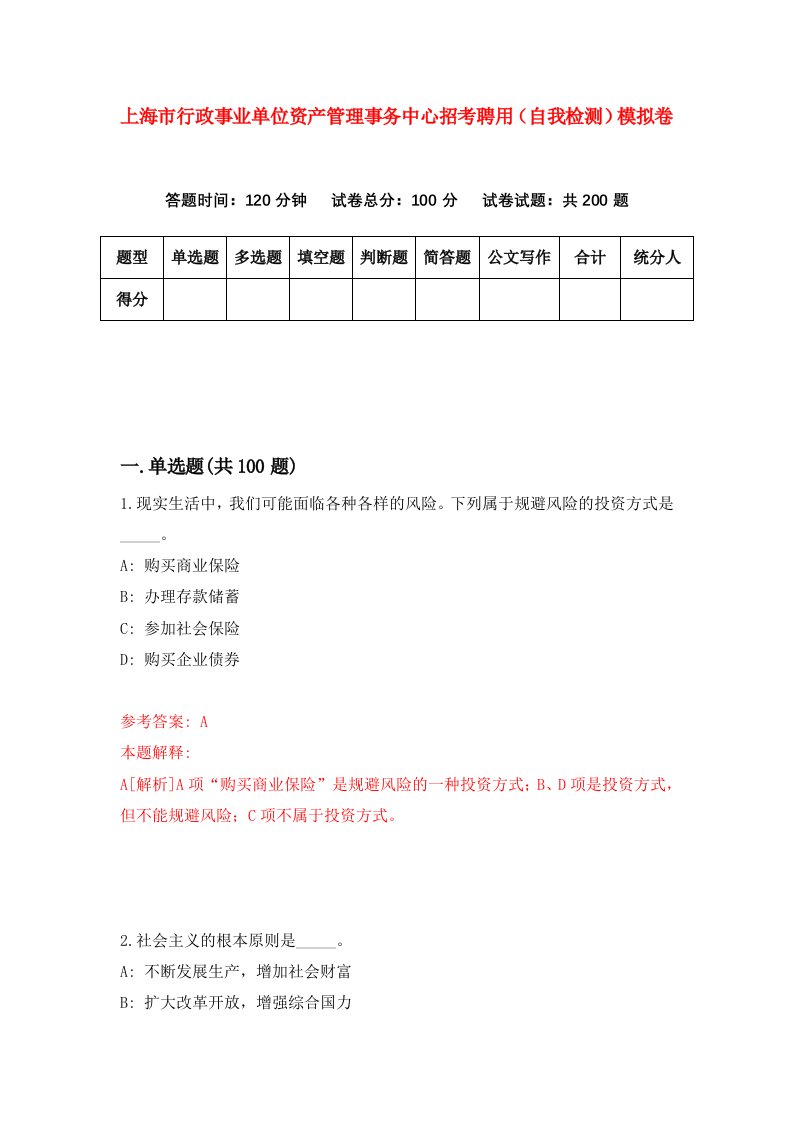 上海市行政事业单位资产管理事务中心招考聘用（自我检测）模拟卷

答题时间：120 分钟　试卷总分：100 分　试卷试题：共 200 题

| 题型 | 单选题 | 多选题 | 填空题 | 判断题 | 简答题 | 公文写作 | 合计 | 统分人 |
|---|---|---|---|---|---|---|---|---|
| 得分 | | | | | | | | |

一.单选题(共 100 题)

1.现实生活中，我们可能面临各种各样的风险。下列属于规避风险的投资方式是_____。

A: 购买商业保险

B: 办理存款储蓄

C: 参加社会保险

D: 购买企业债券

参考答案: A

本题解释:

A[解析]A 项“购买商业保险”是规避风险的一种投资方式；B、D 项是投资方式，但不能规避风险；C 项不属于投资方式。

2.社会主义的根本原则是_____。

A: 不断发展生产，增加社会财富

B: 扩大改革开放，增强综合国力